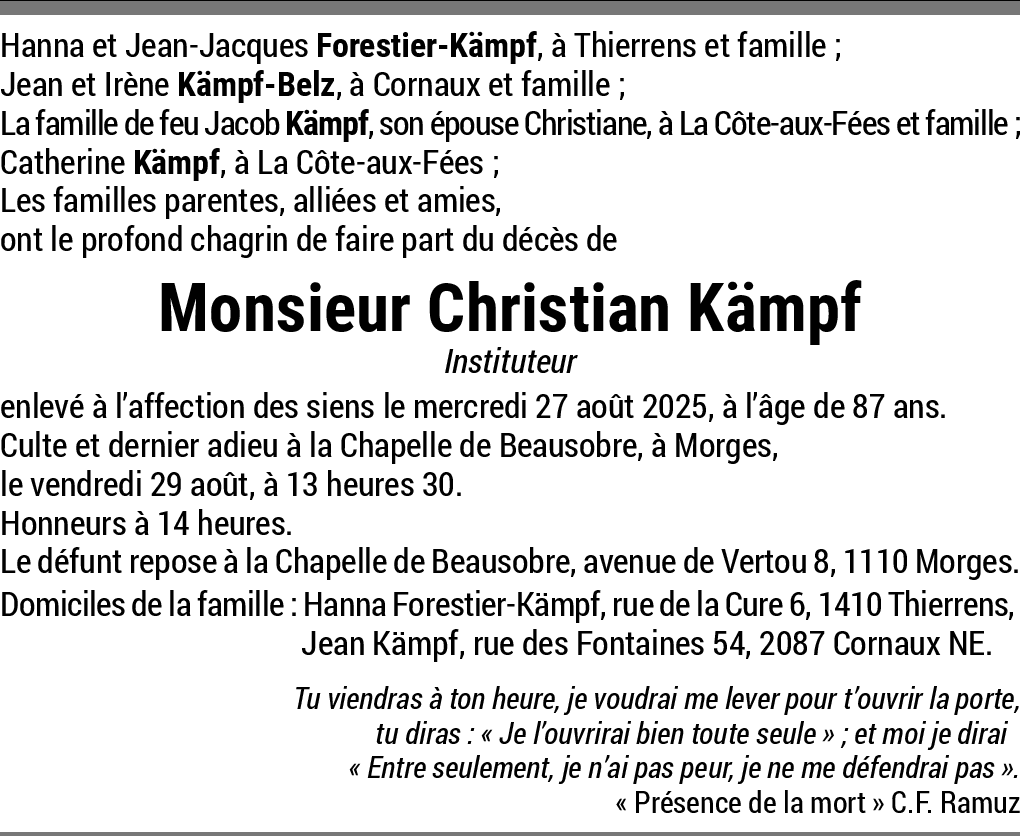 Hanna et Jean-Jacques Forestier-Kämpf, à Thierrens et famille ;
Jean et Irène Kämpf-Belz, à Cornaux et famille ;
La famille de feu Jacob Kämpf, son épouse Christiane, à La Côte-aux-Fées et famille ;
Catherine Kämpf, à La Côte-aux-Fées ;
Les familles parentes, alliées et amies,
ont le profond chagrin de faire part du décès de

Monsieur Christian Kämpf

Instituteur

enlevé à l'affection des siens le mercredi 27 août 2025, à l'âge de 87 ans.
Culte et dernier adieu à la Chapelle de Beausobre, à Morges,
le vendredi 29 août, à 13 heures 30.
Honneurs à 14 heures.
Le défunt repose à la Chapelle de Beausobre, avenue de Vertou 8, 1110 Morges.
Domiciles de la famille : Hanna Forestier-Kämpf, rue de la Cure 6, 1410 Thierrens,
Jean Kämpf, rue des Fontaines 54, 2087 Cornaux NE.

Tu viendras à ton heure, je voudrai me lever pour t'ouvrir la porte,
tu diras : « Je l'ouvrirai bien toute seule » ; et moi je dirai
« Entre seulement, je n'ai pas peur, je ne me défendrai pas ».
« Présence de la mort » C.F. Ramuz